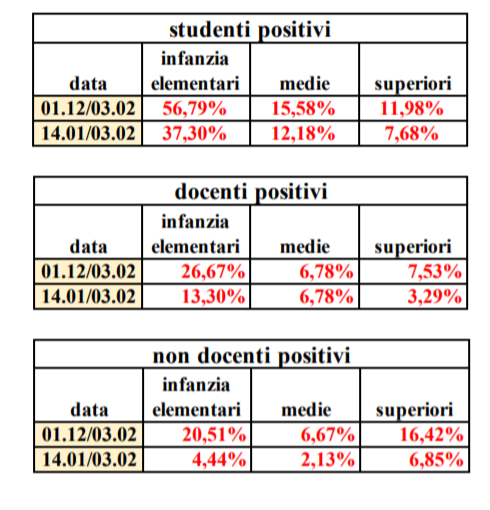 studenti positivi

| data | infanzia elementari | medie | superiori |
|---|---|---|---|
| 01.12/03.02 | 56,79% | 15,58% | 11,98% |
| 14.01/03.02 | 37,30% | 12,18% | 7,68% |

docenti positivi

| data | infanzia elementari | medie | superiori |
|---|---|---|---|
| 01.12/03.02 | 26,67% | 6,78% | 7,53% |
| 14.01/03.02 | 13,30% | 6,78% | 3,29% |

non docenti positivi

| data | infanzia elementari | medie | superiori |
|---|---|---|---|
| 01.12/03.02 | 20,51% | 6,67% | 16,42% |
| 14.01/03.02 | 4,44% | 2,13% | 6,85% |